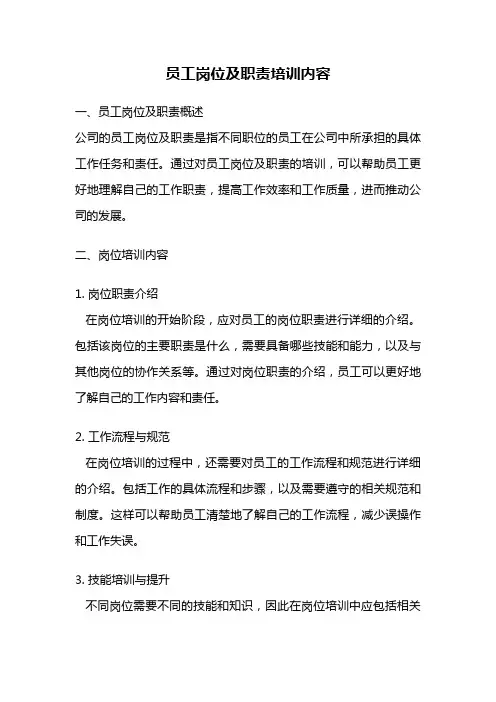 员工岗位及职责培训内容

一、员工岗位及职责概述
公司的员工岗位及职责是指不同职位的员工在公司中所承担的具体工作任务和责任。通过对员工岗位及职责的培训，可以帮助员工更好地理解自己的工作职责，提高工作效率和工作质量，进而推动公司的发展。

二、岗位培训内容

1. 岗位职责介绍
在岗位培训的开始阶段，应对员工的岗位职责进行详细的介绍。包括该岗位的主要职责是什么，需要具备哪些技能和能力，以及与其他岗位的协作关系等。通过对岗位职责的介绍，员工可以更好地了解自己的工作内容和责任。

2. 工作流程与规范
在岗位培训的过程中，还需要对员工的工作流程和规范进行详细的介绍。包括工作的具体流程和步骤，以及需要遵守的相关规范和制度。这样可以帮助员工清楚地了解自己的工作流程，减少误操作和工作失误。

3. 技能培训与提升
不同岗位需要不同的技能和知识，因此在岗位培训中应包括相关